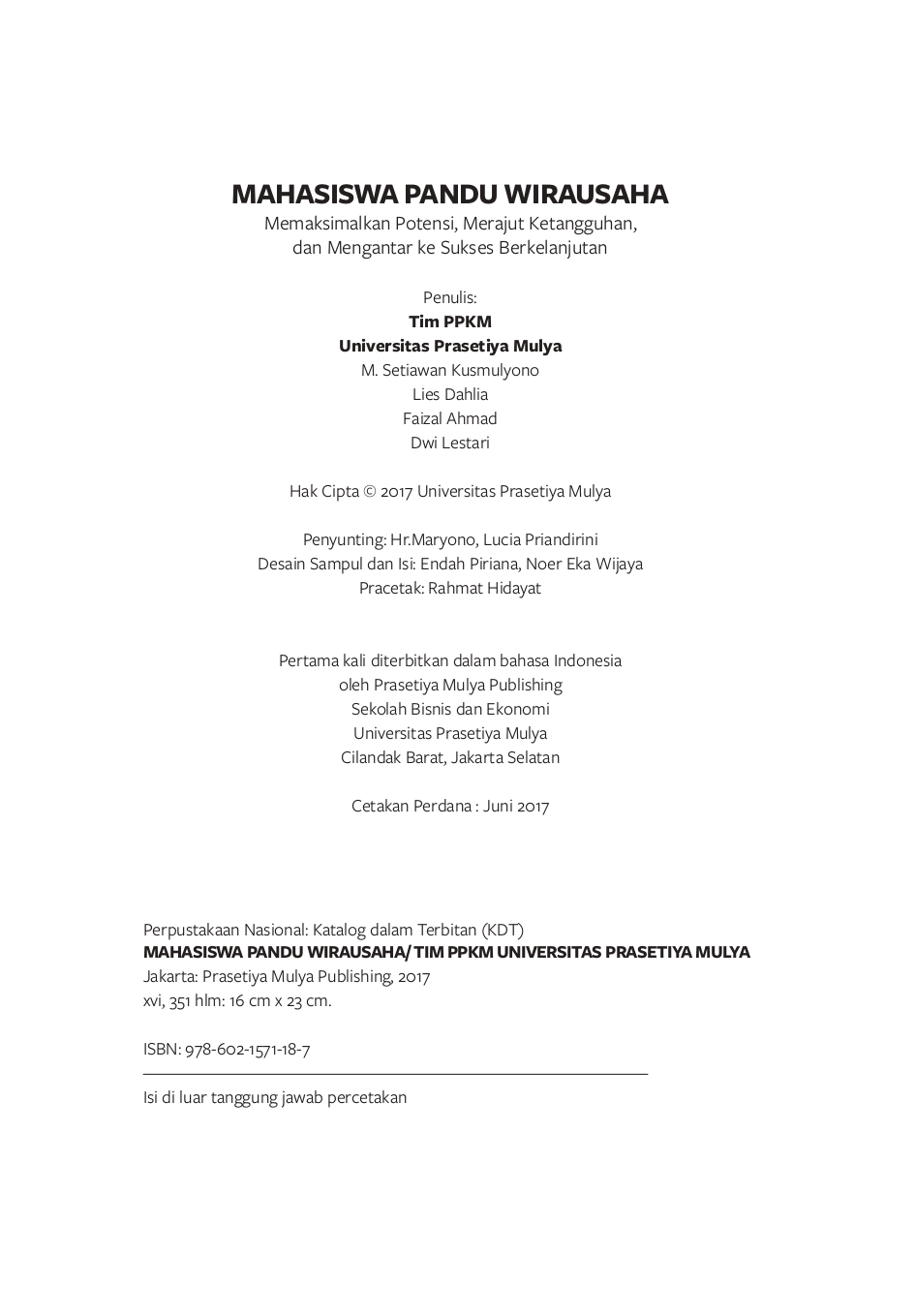 MAHASISWA PANDU WIRAUSAHA
Memaksimalkan Potensi, Merajut Ketangguhan, dan Mengantar ke Sukses Berkelanjutan

Penulis:
Tim PPKM
Universitas Prasetiya Mulya
M. Setiawan Kusmulyono
Lies Dahlia
Faizal Ahmad
Dwi Lestari

Hak Cipta © 2017 Universitas Prasetiya Mulya

Penyunting: Hr.Maryono, Lucia Priandirini
Desain Sampul dan Isi: Endah Piriana, Noer Eka Wijaya
Pracetak: Rahmat Hidayat

Pertama kali diterbitkan dalam bahasa Indonesia
oleh Prasetiya Mulya Publishing
Sekolah Bisnis dan Ekonomi
Universitas Prasetiya Mulya
Cilandak Barat, Jakarta Selatan

Cetakan Perdana : Juni 2017

Perpustakaan Nasional: Katalog dalam Terbitan (KDT)
MAHASISWA PANDU WIRAUSAHA/ TIM PPKM UNIVERSITAS PRASETIYA MULYA
Jakarta: Prasetiya Mulya Publishing, 2017
xvi, 351 hlm: 16 cm x 23 cm.

ISBN: 978-602-1571-18-7

Isi di luar tanggung jawab percetakan